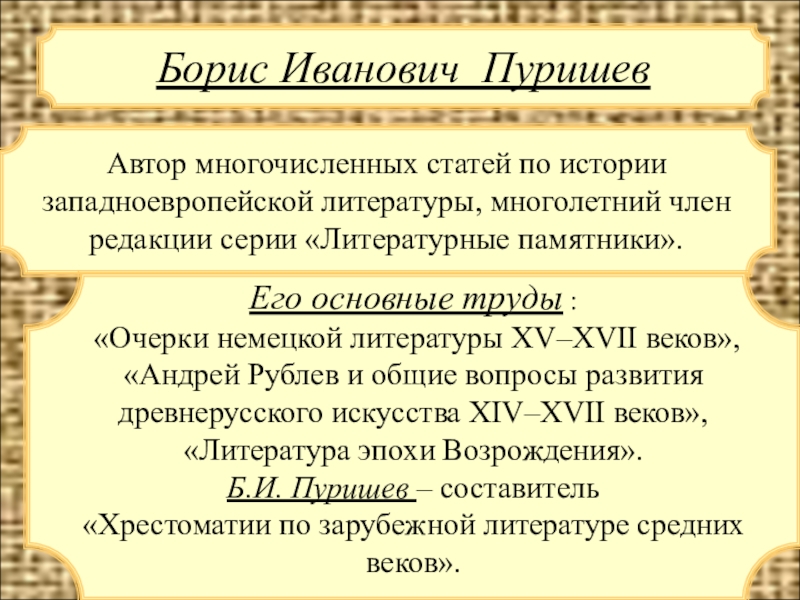 Борис Иванович Пуришев

Автор многочисленных статей по истории западноевропейской литературы, многолетний член редакции серии «Литературные памятники».

Его основные труды :
«Очерки немецкой литературы XV–XVII веков», «Андрей Рублев и общие вопросы развития древнерусского искусства XIV–XVII веков», «Литература эпохи Возрождения».
Б.И. Пуришев – составитель «Хрестоматии по зарубежной литературе средних веков».